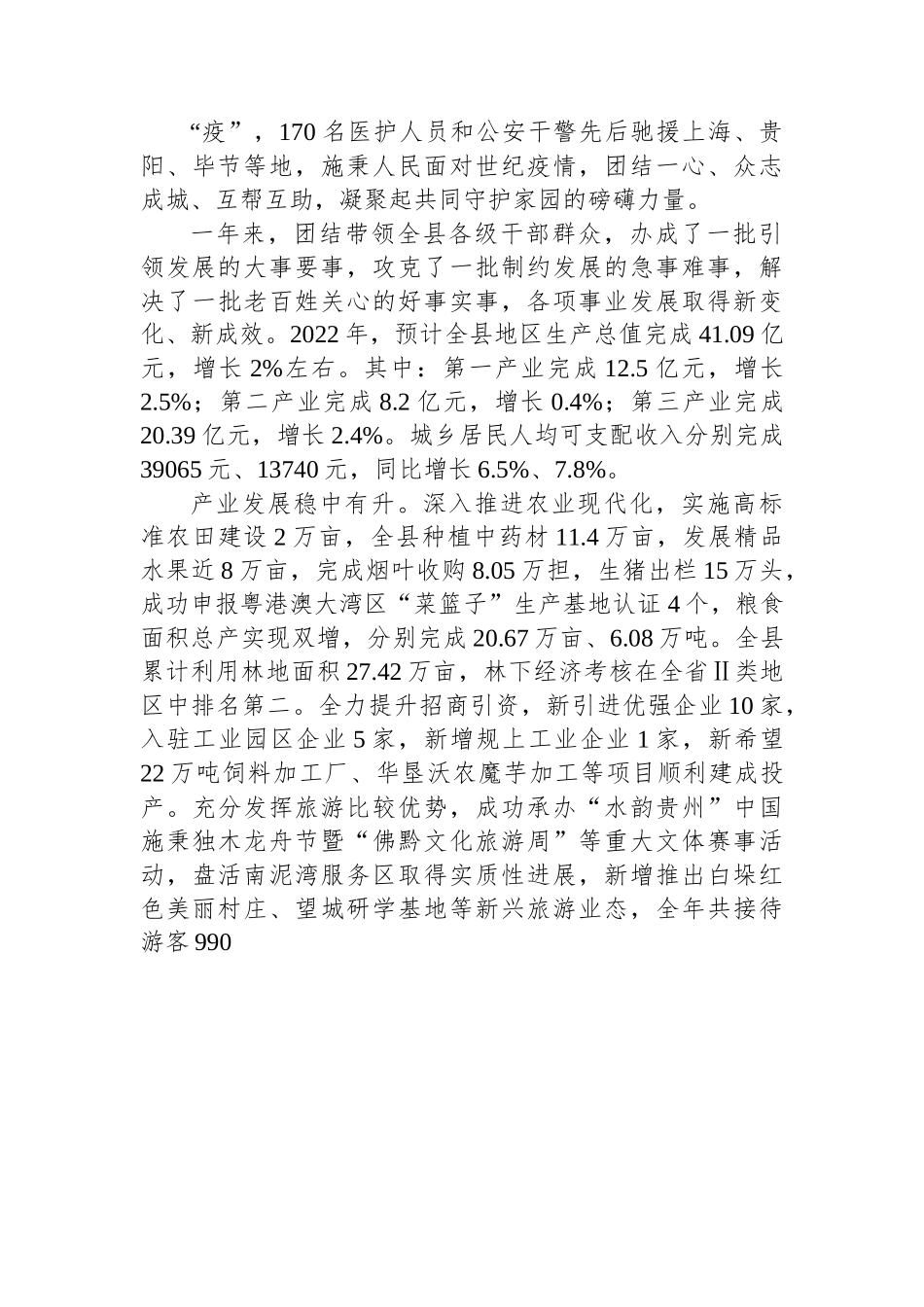 “疫”，170 名医护人员和公安干警先后驰援上海、贵阳、毕节等地，施秉人民面对世纪疫情，团结一心、众志成城、互帮互助，凝聚起共同守护家园的磅礴力量。

一年来，团结带领全县各级干部群众，办成了一批引领发展的大事要事，攻克了一批制约发展的急事难事，解决了一批老百姓关心的好事实事，各项事业发展取得新变化、新成效。2022 年，预计全县地区生产总值完成 41.09 亿元，增长 2%左右。其中：第一产业完成 12.5 亿元，增长 2.5%；第二产业完成 8.2 亿元，增长 0.4%；第三产业完成 20.39 亿元，增长 2.4%。城乡居民人均可支配收入分别完成 39065 元、13740 元，同比增长 6.5%、7.8%。

产业发展稳中有升。深入推进农业现代化，实施高标准农田建设 2 万亩，全县种植中药材 11.4 万亩，发展精品水果近 8 万亩，完成烟叶收购 8.05 万担，生猪出栏 15 万头，成功申报粤港澳大湾区“菜篮子”生产基地认证 4 个，粮食面积总产实现双增，分别完成 20.67 万亩、6.08 万吨。全县累计利用林地面积 27.42 万亩，林下经济考核在全省Ⅱ类地区中排名第二。全力提升招商引资，新引进优强企业 10 家，入驻工业园区企业 5 家，新增规上工业企业 1 家，新希望 22 万吨饲料加工厂、华垦沃农魔芋加工等项目顺利建成投产。充分发挥旅游比较优势，成功承办“水韵贵州”中国施秉独木龙舟节暨“佛黔文化旅游周”等重大文体赛事活动，盘活南泥湾服务区取得实质性进展，新增推出白垛红色美丽村庄、望城研学基地等新兴旅游业态，全年共接待游客 990